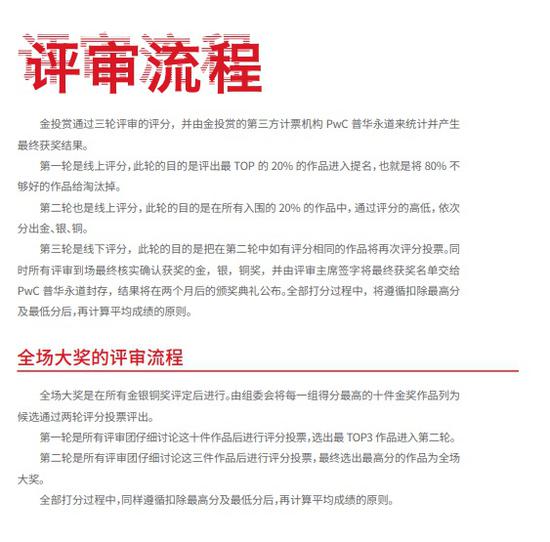 评审流程

金投赏通过三轮评审的评分，并由金投赏的第三方计票机构 PwC 普华永道来统计并产生最终获奖结果。

第一轮是线上评分，此轮的目的是评出最 TOP 的 20% 的作品进入提名，也就是将 80% 不够好的作品给淘汰掉。

第二轮也是线上评分，此轮的目的是在所有入围的 20% 的作品中，通过评分的高低，依次分出金、银、铜。

第三轮是线下评分，此轮的目的是把在第二轮中如有评分相同的作品将再次评分投票。同时所有评审到场最终核实确认获奖的金，银，铜奖，并由评审主席签字将最终获奖名单交给 PwC 普华永道封存，结果将在两个月后的颁奖典礼公布。全部打分过程中，将遵循扣除最高分及最低分后，再计算平均成绩的原则。

全场大奖的评审流程

全场大奖是在所有金银铜奖评定后进行。由组委会将每一组得分最高的十件金奖作品列为候选通过两轮评分投票评出。

第一轮是所有评审团仔细讨论这十件作品后进行评分投票，选出最 TOP3 作品进入第二轮。

第二轮是所有评审团仔细讨论这三件作品后进行评分投票，最终选出最高分的作品为全场大奖。

全部打分过程中，同样遵循扣除最高分及最低分后，再计算平均成绩的原则。